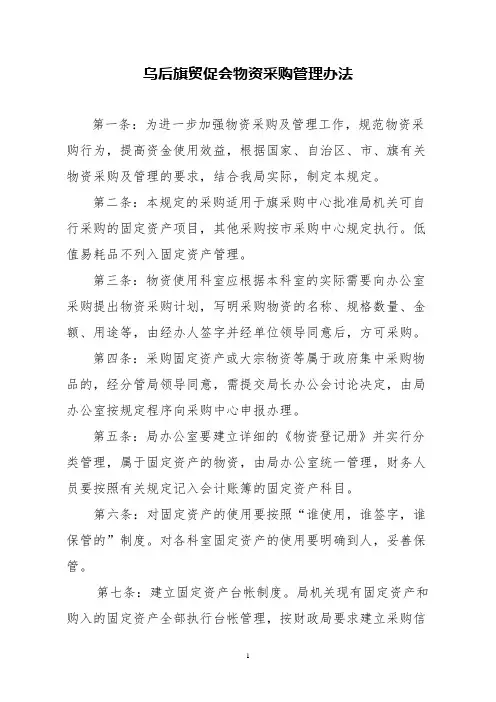 乌后旗贸促会物资采购管理办法

第一条：为进一步加强物资采购及管理工作，规范物资采购行为，提高资金使用效益，根据国家、自治区、市、旗有关物资采购及管理的要求，结合我局实际，制定本规定。

第二条：本规定的采购适用于旗采购中心批准局机关可自行采购的固定资产项目，其他采购按市采购中心规定执行。低值易耗品不列入固定资产管理。

第三条：物资使用科室应根据本科室的实际需要向办公室采购提出物资采购计划，写明采购物资的名称、规格数量、金额、用途等，由经办人签字并经单位领导同意后，方可采购。

第四条：采购固定资产或大宗物资等属于政府集中采购物品的，经分管局领导同意，需提交局长办公会讨论决定，由局办公室按规定程序向采购中心申报办理。

第五条：局办公室要建立详细的《物资登记册》并实行分类管理，属于固定资产的物资，由局办公室统一管理，财务人员要按照有关规定记入会计账簿的固定资产科目。

第六条：对固定资产的使用要按照“谁使用，谁签字，谁保管的”制度。对各科室固定资产的使用要明确到人，妥善保管。

第七条：建立固定资产台帐制度。局机关现有固定资产和购入的固定资产全部执行台帐管理，按财政局要求建立采购信

1